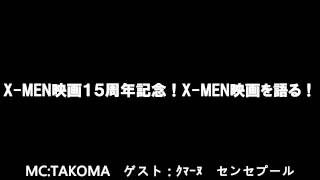 X-MEN映画15周年記念！X-MEN映画を語る！

MC:TAKOMA　ゲスト：ｸﾏｰﾇ　センセプール